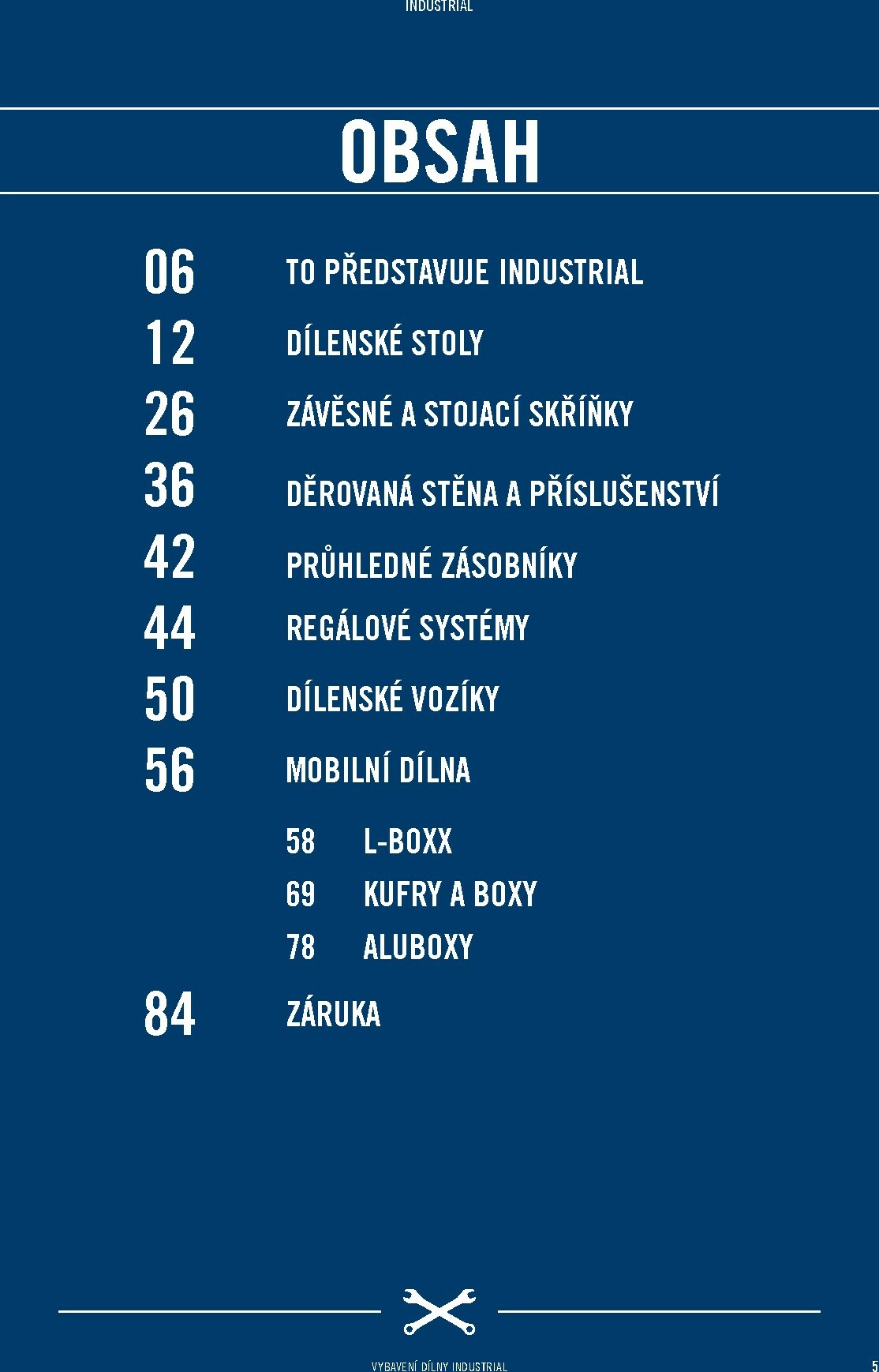 INDUSTRIAL

OBSAH

06 TO PŘEDSTAVUJE INDUSTRIAL

12 DÍLENSKÉ STOLY

26 ZÁVĚSNÉ A STOJACÍ SKŘÍŇKY

36 DĚROVANÁ STĚNA A PŘÍSLUŠENSTVÍ

42 PRŮHLEDNÉ ZÁSOBNÍKY

44 REGÁLOVÉ SYSTÉMY

50 DÍLENSKÉ VOZÍKY

56 MOBILNÍ DÍLNA

58 L-BOXX

69 KUFRY A BOXY

78 ALUBOXY

84 ZÁRUKA

VYBAVENÍ DÍLNY INDUSTRIAL

5